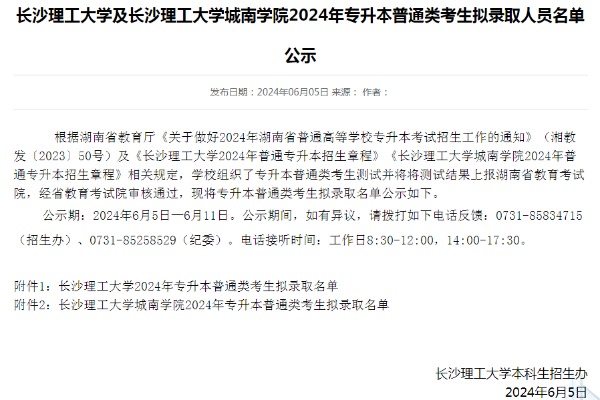 长沙理工大学及长沙理工大学城南学院2024年专升本普通类考生拟录取人员名单公示

发布日期：2024年06月05日 来源： 作者：

根据湖南省教育厅《关于做好2024年湖南省普通高等学校专升本考试招生工作的通知》（湘教发〔2023〕50号）及《长沙理工大学2024年普通专升本招生章程》《长沙理工大学城南学院2024年普通专升本招生章程》相关规定，学校组织了专升本普通类考生测试并将将测试结果上报湖南省教育考试院，经省教育考试院审核通过，现将专升本普通类考生拟录取名单公示如下。

公示期：2024年6月5日—6月11日。公示期间，如有异议，请拨打如下电话反馈：0731-85834715（招生办）、0731-85258529（纪委）。电话接听时间：工作日8:30-12:00，14:00-17:30。

附件1：长沙理工大学2024年专升本普通类考生拟录取名单
附件2：长沙理工大学城南学院2024年专升本普通类考生拟录取名单

长沙理工大学本科生招生办
2024年6月5日